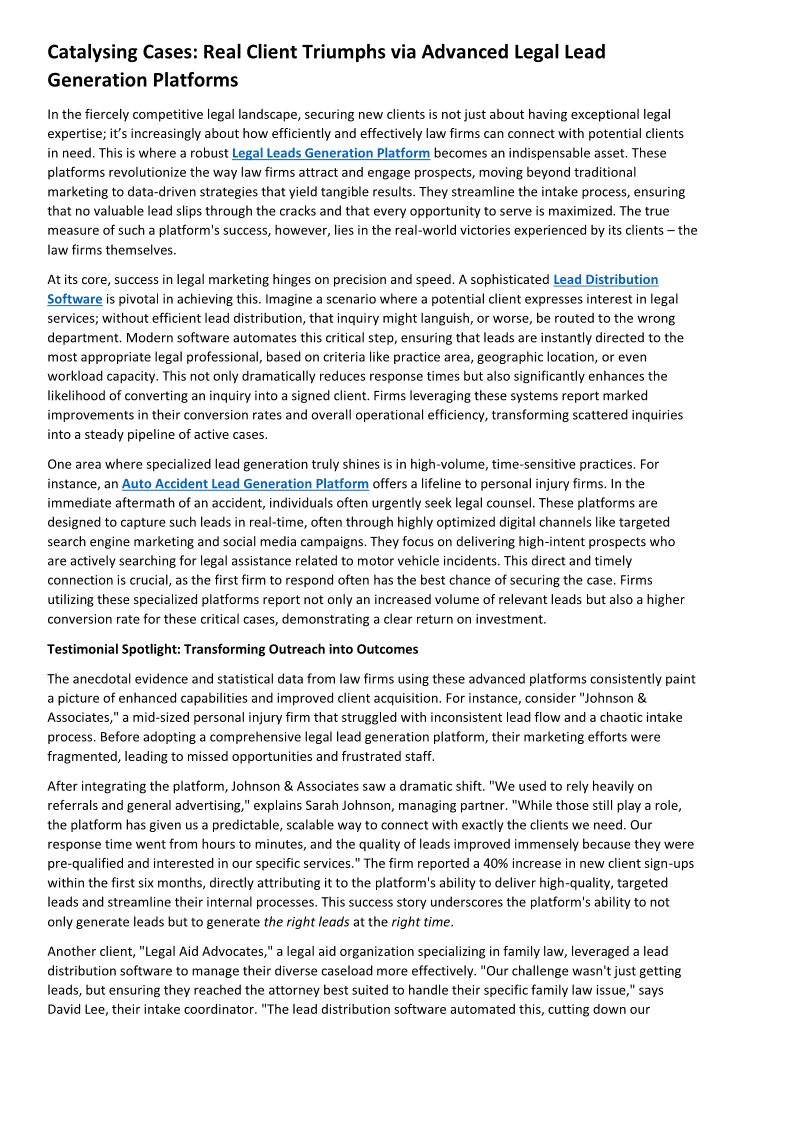 Catalysing Cases: Real Client Triumphs via Advanced Legal Lead Generation Platforms

In the fiercely competitive legal landscape, securing new clients is not just about having exceptional legal expertise; it's increasingly about how efficiently and effectively law firms can connect with potential clients in need. This is where a robust Legal Leads Generation Platform becomes an indispensable asset. These platforms revolutionize the way law firms attract and engage prospects, moving beyond traditional marketing to data-driven strategies that yield tangible results. They streamline the intake process, ensuring that no valuable lead slips through the cracks and that every opportunity to serve is maximized. The true measure of such a platform's success, however, lies in the real-world victories experienced by its clients – the law firms themselves.

At its core, success in legal marketing hinges on precision and speed. A sophisticated Lead Distribution Software is pivotal in achieving this. Imagine a scenario where a potential client expresses interest in legal services; without efficient lead distribution, that inquiry might languish, or worse, be routed to the wrong department. Modern software automates this critical step, ensuring that leads are instantly directed to the most appropriate legal professional, based on criteria like practice area, geographic location, or even workload capacity. This not only dramatically reduces response times but also significantly enhances the likelihood of converting an inquiry into a signed client. Firms leveraging these systems report marked improvements in their conversion rates and overall operational efficiency, transforming scattered inquiries into a steady pipeline of active cases.

One area where specialized lead generation truly shines is in high-volume, time-sensitive practices. For instance, an Auto Accident Lead Generation Platform offers a lifeline to personal injury firms. In the immediate aftermath of an accident, individuals often urgently seek legal counsel. These platforms are designed to capture such leads in real-time, often through highly optimized digital channels like targeted search engine marketing and social media campaigns. They focus on delivering high-intent prospects who are actively searching for legal assistance related to motor vehicle incidents. This direct and timely connection is crucial, as the first firm to respond often has the best chance of securing the case. Firms utilizing these specialized platforms report not only an increased volume of relevant leads but also a higher conversion rate for these critical cases, demonstrating a clear return on investment.

Testimonial Spotlight: Transforming Outreach into Outcomes

The anecdotal evidence and statistical data from law firms using these advanced platforms consistently paint a picture of enhanced capabilities and improved client acquisition. For instance, consider "Johnson & Associates," a mid-sized personal injury firm that struggled with inconsistent lead flow and a chaotic intake process. Before adopting a comprehensive legal lead generation platform, their marketing efforts were fragmented, leading to missed opportunities and frustrated staff.

After integrating the platform, Johnson & Associates saw a dramatic shift. "We used to rely heavily on referrals and general advertising," explains Sarah Johnson, managing partner. "While those still play a role, the platform has given us a predictable, scalable way to connect with exactly the clients we need. Our response time went from hours to minutes, and the quality of leads improved immensely because they were pre-qualified and interested in our specific services." The firm reported a 40% increase in new client sign-ups within the first six months, directly attributing it to the platform's ability to deliver high-quality, targeted leads and streamline their internal processes. This success story underscores the platform's ability to not only generate leads but to generate the right leads at the right time.

Another client, "Legal Aid Advocates," a legal aid organization specializing in family law, leveraged a lead distribution software to manage their diverse caseload more effectively. "Our challenge wasn't just getting leads, but ensuring they reached the attorney best suited to handle their specific family law issue," says David Lee, their intake coordinator. "The lead distribution software automated this, cutting down our